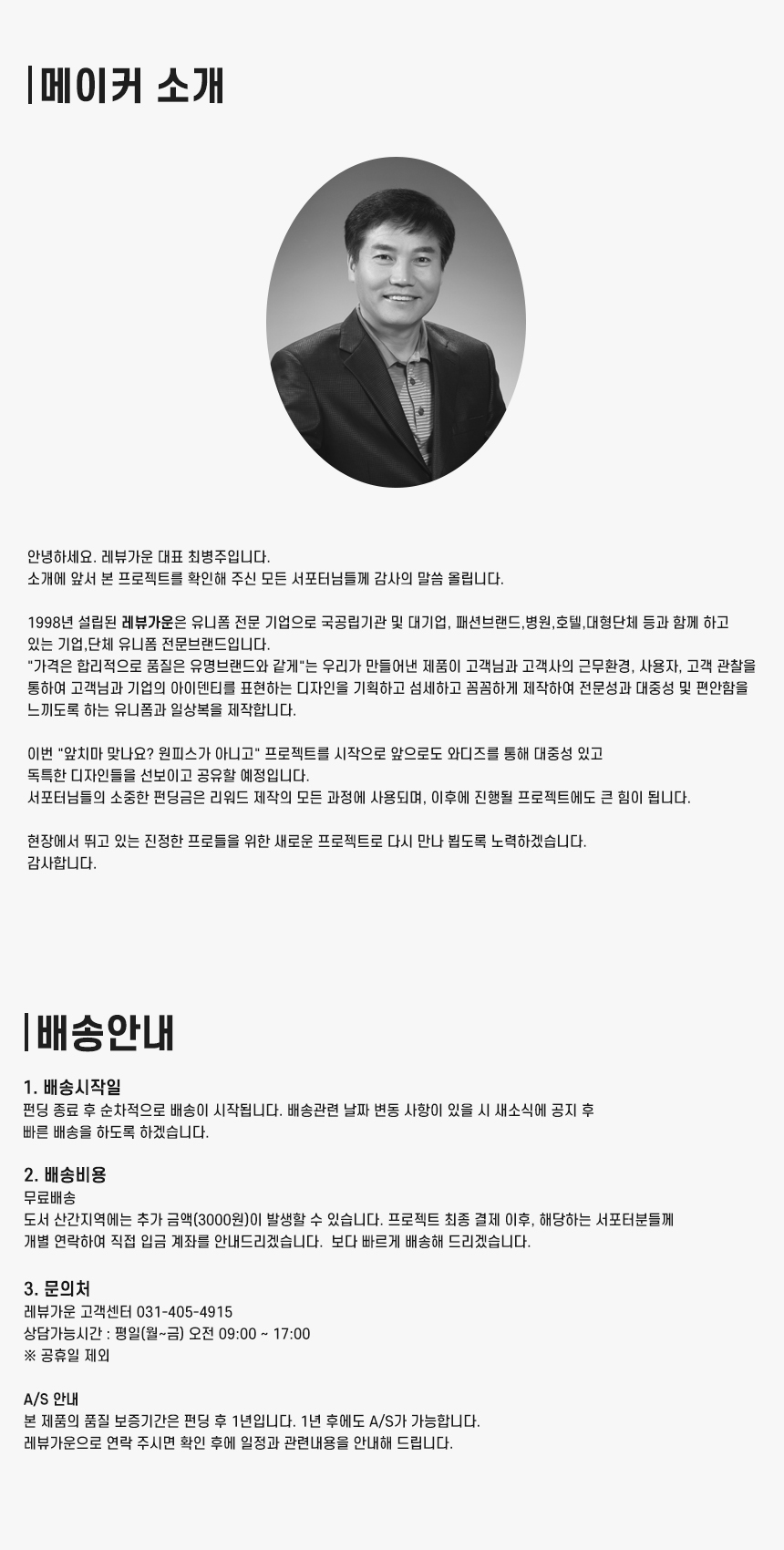 메이커 소개

안녕하세요. 레뷰가운 대표 최병주입니다.
소개에 앞서 본 프로젝트를 확인해 주신 모든 서포터님들께 감사의 말씀 올립니다.

1998년 설립된 레뷰가운은 유니폼 전문 기업으로 국공립기관 및 대기업, 패션브랜드,병원,호텔,대형단체 등과 함께 하고 있는 기업,단체 유니폼 전문브랜드입니다.
"가격은 합리적으로 품질은 유명브랜드와 같게"는 우리가 만들어낸 제품이 고객님과 고객사의 근무환경, 사용자, 고객 관찰을 통하여 고객님과 기업의 아이덴티를 표현하는 디자인을 기획하고 섬세하고 꼼꼼하게 제작하여 전문성과 대중성 및 편안함을 느끼도록 하는 유니폼과 일상복을 제작합니다.

이번 "앞치마 맞나요? 원피스가 아니고" 프로젝트를 시작으로 앞으로도 와디즈를 통해 대중성 있고
독특한 디자인들을 선보이고 공유할 예정입니다.
서포터님들의 소중한 펀딩금은 리워드 제작의 모든 과정에 사용되며, 이후에 진행될 프로젝트에도 큰 힘이 됩니다.

현장에서 뛰고 있는 진정한 프로들을 위한 새로운 프로젝트로 다시 만나 뵙도록 노력하겠습니다.
감사합니다.

배송안내

1. 배송시작일
펀딩 종료 후 순차적으로 배송이 시작됩니다. 배송관련 날짜 변동 사항이 있을 시 새소식에 공지 후
빠른 배송을 하도록 하겠습니다.

2. 배송비용
무료배송
도서 산간지역에는 추가 금액(3000원)이 발생할 수 있습니다. 프로젝트 최종 결제 이후, 해당하는 서포터분들께
개별 연락하여 직접 입금 계좌를 안내드리겠습니다. 보다 빠르게 배송해 드리겠습니다.

3. 문의처
레뷰가운 고객센터 031-405-4915
상담가능시간 : 평일(월~금) 오전 09:00 ~ 17:00
※ 공휴일 제외

A/S 안내
본 제품의 품질 보증기간은 펀딩 후 1년입니다. 1년 후에도 A/S가 가능합니다.
레뷰가운으로 연락 주시면 확인 후에 일정과 관련내용을 안내해 드립니다.